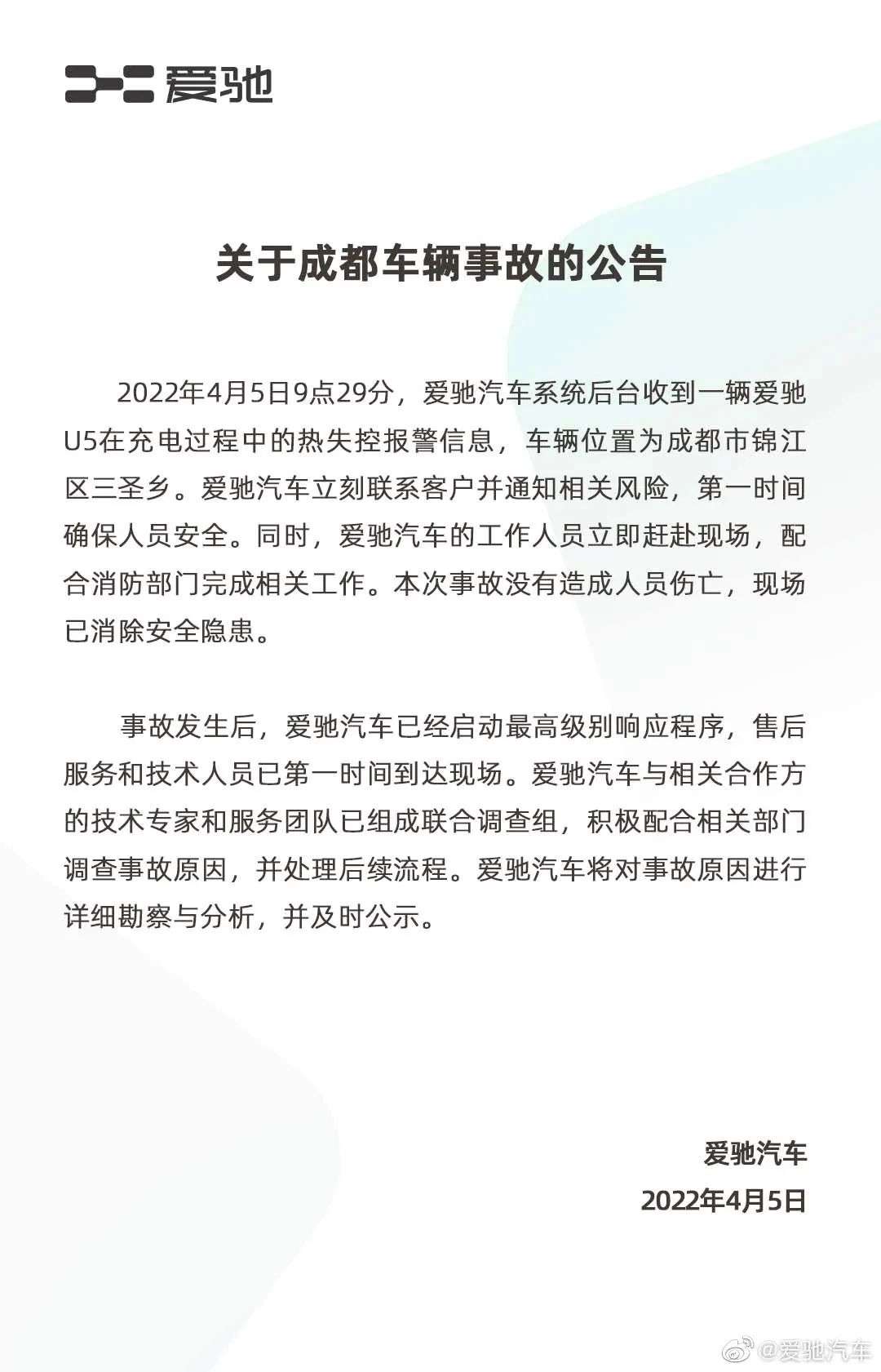 爱驰

关于成都车辆事故的公告

2022年4月5日9点29分，爱驰汽车系统后台收到一辆爱驰U5在充电过程中的热失控报警信息，车辆位置为成都市锦江区三圣乡。爱驰汽车立刻联系客户并通知相关风险，第一时间确保人员安全。同时，爱驰汽车的工作人员立即赶赴现场，配合消防部门完成相关工作。本次事故没有造成人员伤亡，现场已消除安全隐患。

事故发生后，爱驰汽车已经启动最高级别响应程序，售后服务和技术人员已第一时间到达现场。爱驰汽车与相关合作方的技术专家和服务团队已组成联合调查组，积极配合相关部门调查事故原因，并处理后续流程。爱驰汽车将对事故原因进行详细勘察与分析，并及时公示。

爱驰汽车
2022年4月5日

@爱驰汽车